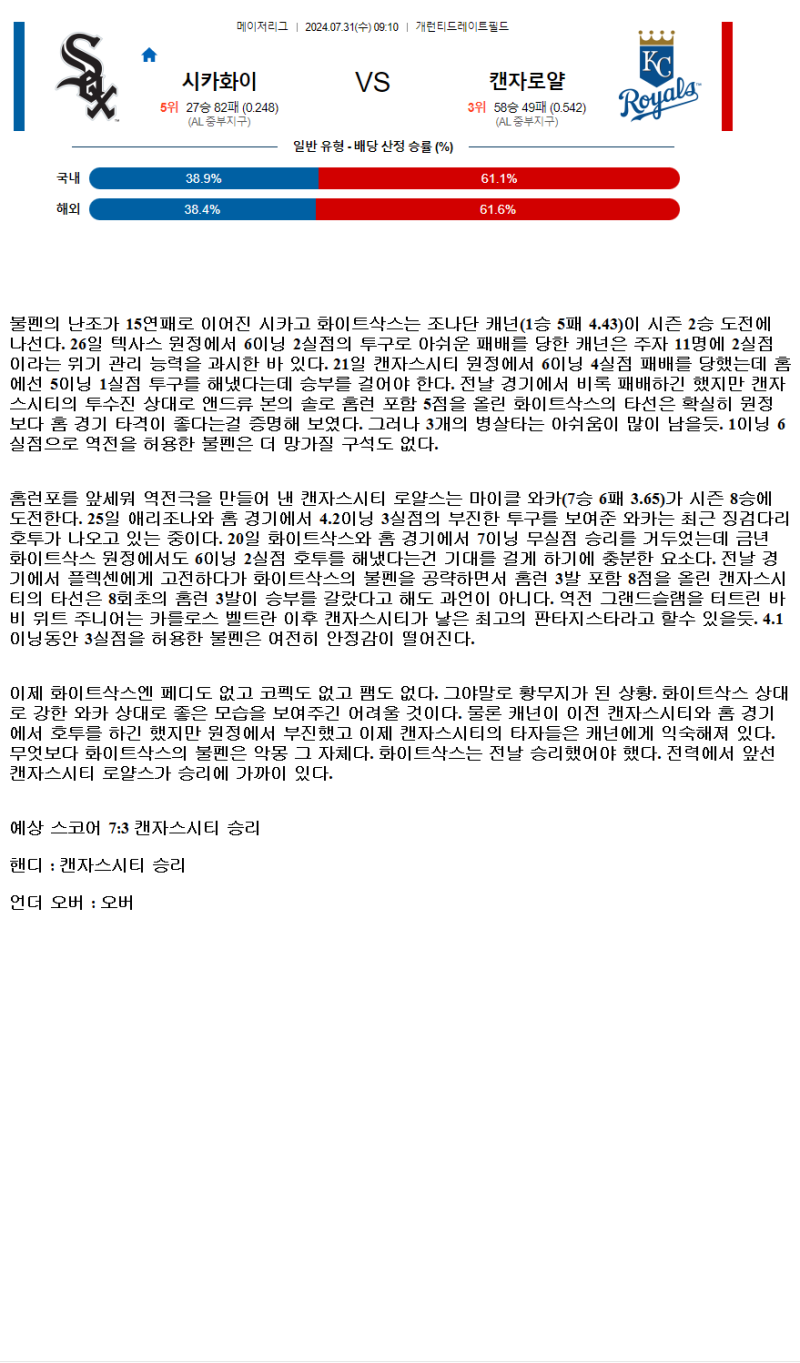 메이저리그 | 2024.07.31(수) 09:10 | 개런티드레이트필드

SOX

시카화이
5위 27승 82패 (0.248)
(AL 중부지구)

VS

캔자로얄
3위 58승 49패 (0.542)
(AL 중부지구)

KC Royals

일반 유형 - 배당 산정 승률 (%)

국내 38.9% 61.1%

해외 38.4% 61.6%

불펜의 난조가 15연패로 이어진 시카고 화이트삭스는 조나단 캐넌(1승 5패 4.43)이 시즌 2승 도전에 나선다. 26일 텍사스 원정에서 6이닝 2실점의 투구로 아쉬운 패배를 당한 캐넌은 주자 11명에 2실점이라는 위기 관리 능력을 과시한 바 있다. 21일 캔자스시티 원정에서 6이닝 4실점 패배를 당했는데 홈에선 5이닝 1실점 투구를 해냈다는데 승부를 걸어야 한다. 전날 경기에서 비록 패배하긴 했지만 캔자스시티의 투수진 상대로 앤드류 본의 솔로 홈런 포함 5점을 올린 화이트삭스의 타선은 확실히 원정보다 홈 경기 타격이 좋다는걸 증명해 보였다. 그러나 3개의 병살타는 아쉬움이 많이 남을듯. 1이닝 6실점으로 역전을 허용한 불펜은 더 망가질 구석도 없다.

홈런포를 앞세워 역전극을 만들어 낸 캔자스시티 로얄스는 마이클 와카(7승 6패 3.65)가 시즌 8승에 도전한다. 25일 애리조나와 홈 경기에서 4.2이닝 3실점의 부진한 투구를 보여준 와카는 최근 징검다리 호투가 나오고 있는 중이다. 20일 화이트삭스와 홈 경기에서 7이닝 무실점 승리를 거두었는데 금년 화이트삭스 원정에서도 6이닝 2실점 호투를 해냈다는건 기대를 걸게 하기에 충분한 요소다. 전날 경기에서 플렉센에게 고전하다가 화이트삭스의 불펜을 공략하면서 홈런 3발 포함 8점을 올린 캔자스시티의 타선은 8회초의 홈런 3발이 승부를 갈랐다고 해도 과언이 아니다. 역전 그랜드슬램을 터트린 바비 위트 주니어는 카를로스 벨트란 이후 캔자스시티가 낳은 최고의 판타지스타라고 할수 있을듯. 4.1이닝동안 3실점을 허용한 불펜은 여전히 안정감이 떨어진다.

이제 화이트삭스엔 페디도 없고 코펙도 없고 팸도 없다. 그야말로 황무지가 된 상황. 화이트삭스 상대로 강한 와카 상대로 좋은 모습을 보여주긴 어려울 것이다. 물론 캐넌이 이전 캔자스시티와 홈 경기에서 호투를 하긴 했지만 원정에서 부진했고 이제 캔자스시티의 타자들은 캐넌에게 익숙해져 있다. 무엇보다 화이트삭스의 불펜은 악몽 그 자체다. 화이트삭스는 전날 승리했어야 했다. 전력에서 앞선 캔자스시티 로얄스가 승리에 가까이 있다.

예상 스코어 7:3 캔자스시티 승리

핸디 : 캔자스시티 승리

언더 오버 : 오버